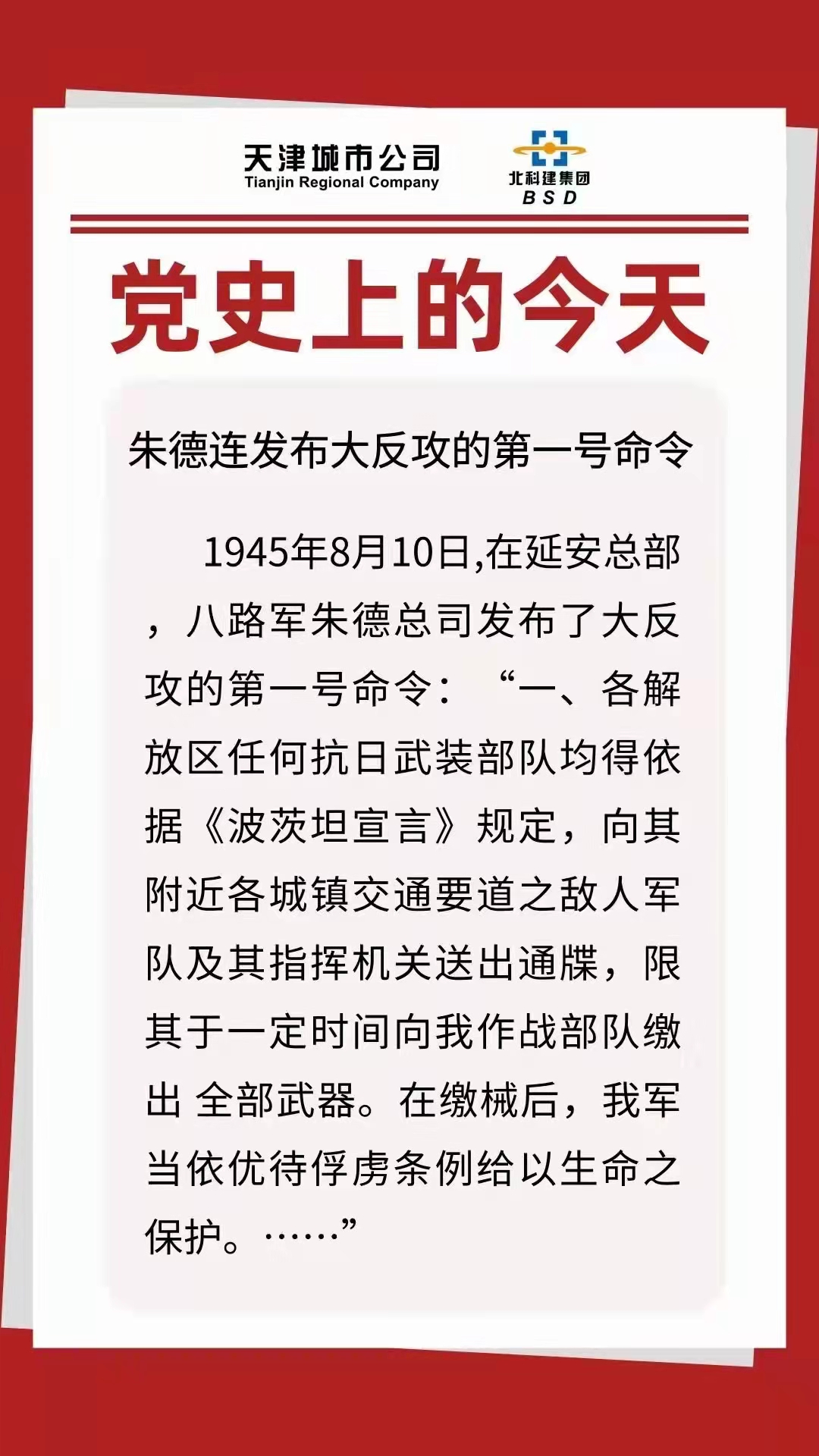 天津城市公司
Tianjin Regional Company

北科建集团
BSD

党史上的今天

朱德连发布大反攻的第一号命令

1945年8月10日,在延安总部，八路军朱德总司发布了大反攻的第一号命令：“一、各解放区任何抗日武装部队均得依据《波茨坦宣言》规定，向其附近各城镇交通要道之敌人军队及其指挥机关送出通牒，限其于一定时间向我作战部队缴出 全部武器。在缴械后，我军当依优待俘虏条例给以生命之保护。……”